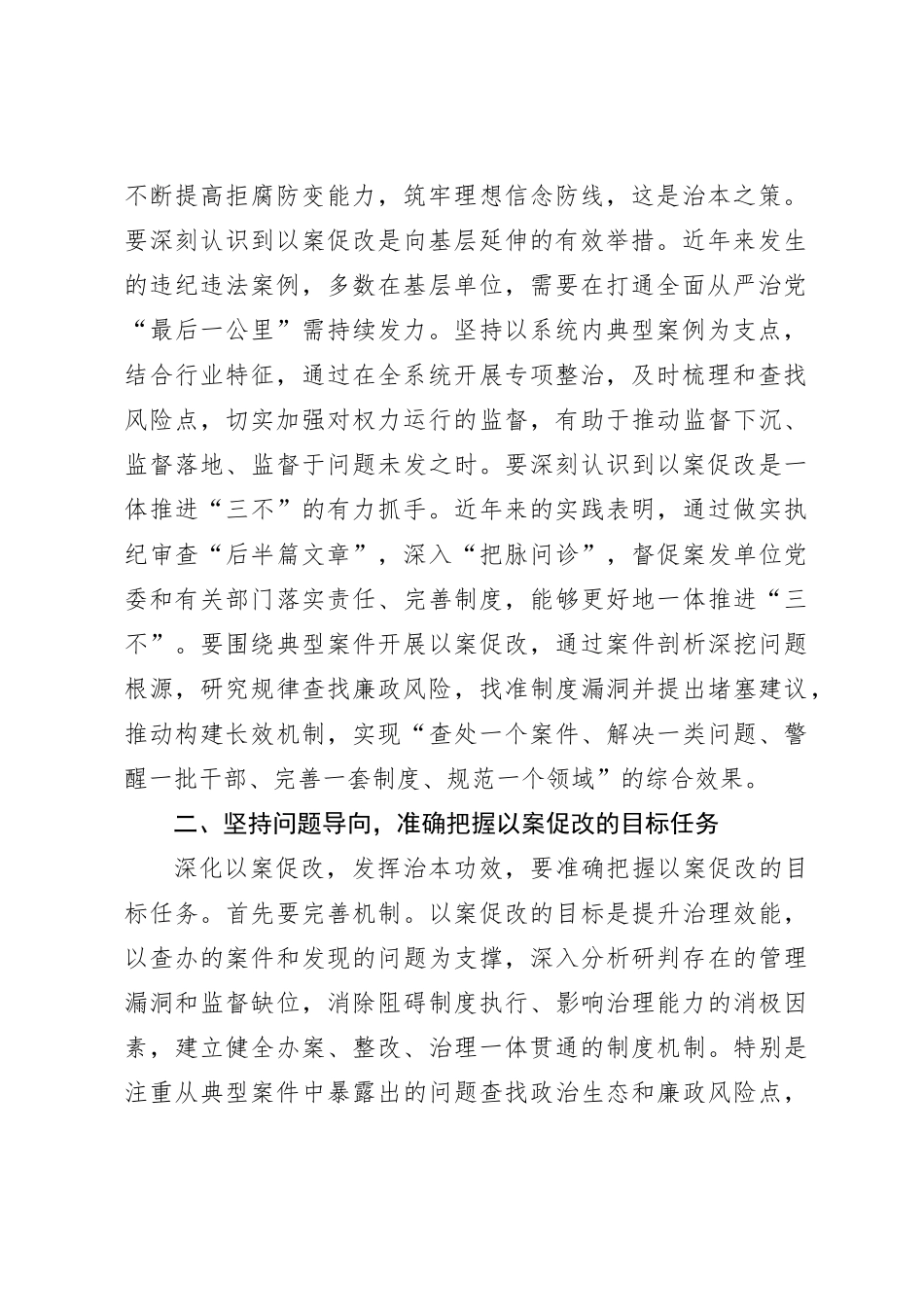 不断提高拒腐防变能力，筑牢理想信念防线，这是治本之策。要深刻认识到以案促改是向基层延伸的有效举措。近年来发生的违纪违法案例，多数在基层单位，需要在打通全面从严治党“最后一公里”需持续发力。坚持以系统内典型案例为支点，结合行业特征，通过在全系统开展专项整治，及时梳理和查找风险点，切实加强对权力运行的监督，有助于推动监督下沉、监督落地、监督于问题未发之时。要深刻认识到以案促改是一体推进“三不”的有力抓手。近年来的实践表明，通过做实执纪审查“后半篇文章”，深入“把脉问诊”，督促案发单位党委和有关部门落实责任、完善制度，能够更好地一体推进“三不”。要围绕典型案件开展以案促改，通过案件剖析深挖问题根源，研究规律查找廉政风险，找准制度漏洞并提出堵塞建议，推动构建长效机制，实现“查处一个案件、解决一类问题、警醒一批干部、完善一套制度、规范一个领域”的综合效果。

二、坚持问题导向，准确把握以案促改的目标任务

深化以案促改，发挥治本功效，要准确把握以案促改的目标任务。首先要完善机制。以案促改的目标是提升治理效能，以查办的案件和发现的问题为支撑，深入分析研判存在的管理漏洞和监督缺位，消除阻碍制度执行、影响治理能力的消极因素，建立健全办案、整改、治理一体贯通的制度机制。特别是注重从典型案件中暴露出的问题查找政治生态和廉政风险点，